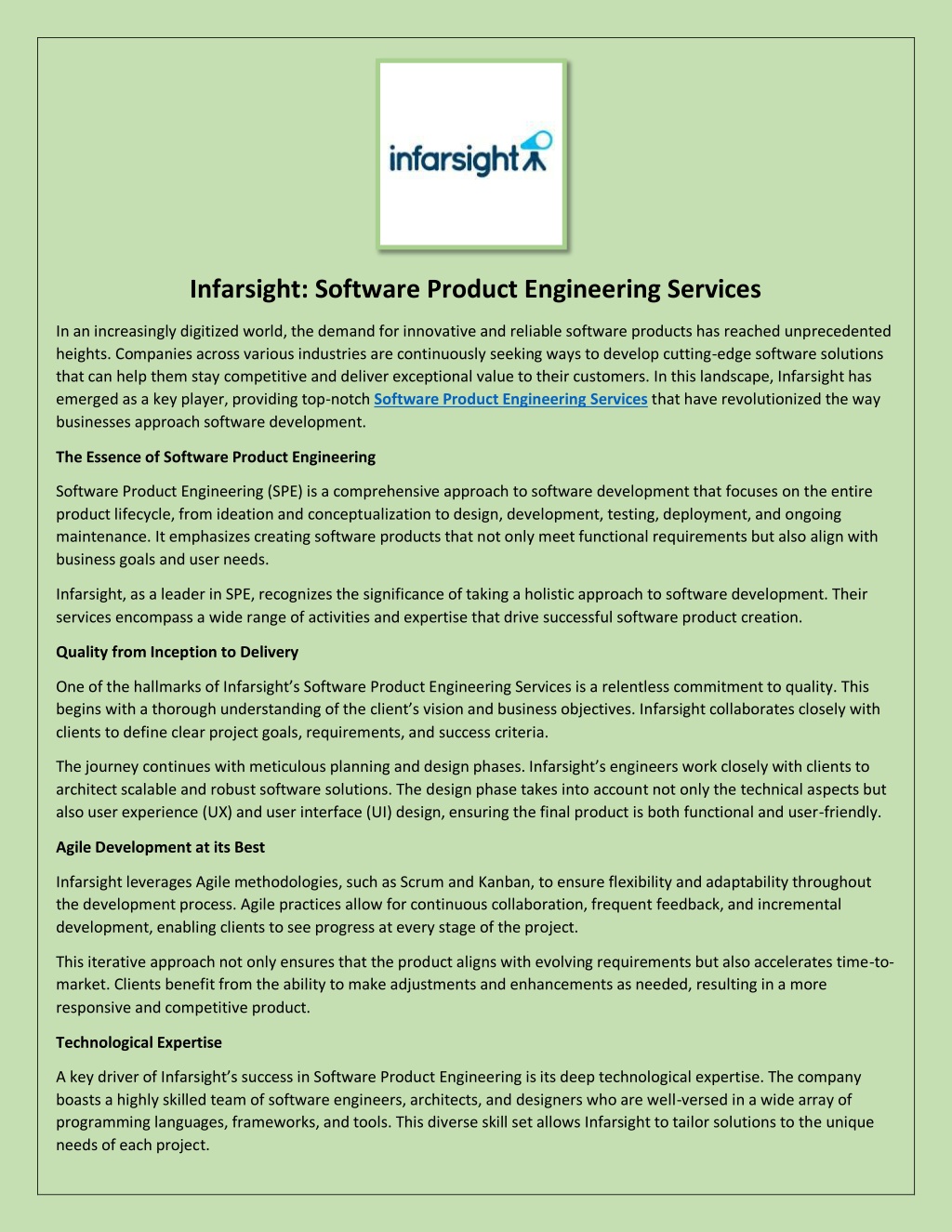 infarsight

Infarsight: Software Product Engineering Services

In an increasingly digitized world, the demand for innovative and reliable software products has reached unprecedented heights. Companies across various industries are continuously seeking ways to develop cutting-edge software solutions that can help them stay competitive and deliver exceptional value to their customers. In this landscape, Infarsight has emerged as a key player, providing top-notch Software Product Engineering Services that have revolutionized the way businesses approach software development.

The Essence of Software Product Engineering

Software Product Engineering (SPE) is a comprehensive approach to software development that focuses on the entire product lifecycle, from ideation and conceptualization to design, development, testing, deployment, and ongoing maintenance. It emphasizes creating software products that not only meet functional requirements but also align with business goals and user needs.

Infarsight, as a leader in SPE, recognizes the significance of taking a holistic approach to software development. Their services encompass a wide range of activities and expertise that drive successful software product creation.

Quality from Inception to Delivery

One of the hallmarks of Infarsight's Software Product Engineering Services is a relentless commitment to quality. This begins with a thorough understanding of the client's vision and business objectives. Infarsight collaborates closely with clients to define clear project goals, requirements, and success criteria.

The journey continues with meticulous planning and design phases. Infarsight's engineers work closely with clients to architect scalable and robust software solutions. The design phase takes into account not only the technical aspects but also user experience (UX) and user interface (UI) design, ensuring the final product is both functional and user-friendly.

Agile Development at its Best

Infarsight leverages Agile methodologies, such as Scrum and Kanban, to ensure flexibility and adaptability throughout the development process. Agile practices allow for continuous collaboration, frequent feedback, and incremental development, enabling clients to see progress at every stage of the project.

This iterative approach not only ensures that the product aligns with evolving requirements but also accelerates time-to-market. Clients benefit from the ability to make adjustments and enhancements as needed, resulting in a more responsive and competitive product.

Technological Expertise

A key driver of Infarsight's success in Software Product Engineering is its deep technological expertise. The company boasts a highly skilled team of software engineers, architects, and designers who are well-versed in a wide array of programming languages, frameworks, and tools. This diverse skill set allows Infarsight to tailor solutions to the unique needs of each project.